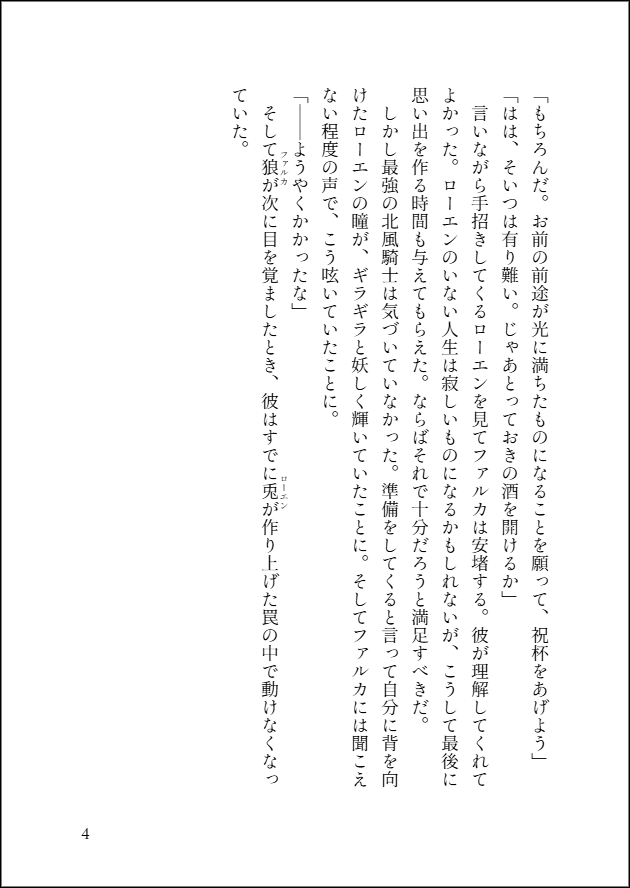 「もちろんだ。お前の前途が光に満ちたものになることを願って、祝杯をあげよう」
「はは、そいつは有り難い。じゃあとっておきの酒を開けるか」
言いながら手招きしてくるローエンを見てファルカは安堵する。彼が理解してくれてよかった。ローエンのいない人生は寂しいものになるかもしれないが、こうして最後に思い出を作る時間も与えてもらえた。ならばそれで十分だろうと満足すべきだ。
しかし最強の北風騎士は気づいていなかった。準備をしてくると言って自分に背を向けたローエンの瞳が、ギラギラと妖しく輝いていたことに。そしてファルカには聞こえない程度の声で、こう呟いていたことに。
「――ようやくかかったな」
そして狼（ファルカ）が次に目を覚ましたとき、彼はすでに兎（ローエン）が作り上げた罠の中で動けなくなっていた。

4